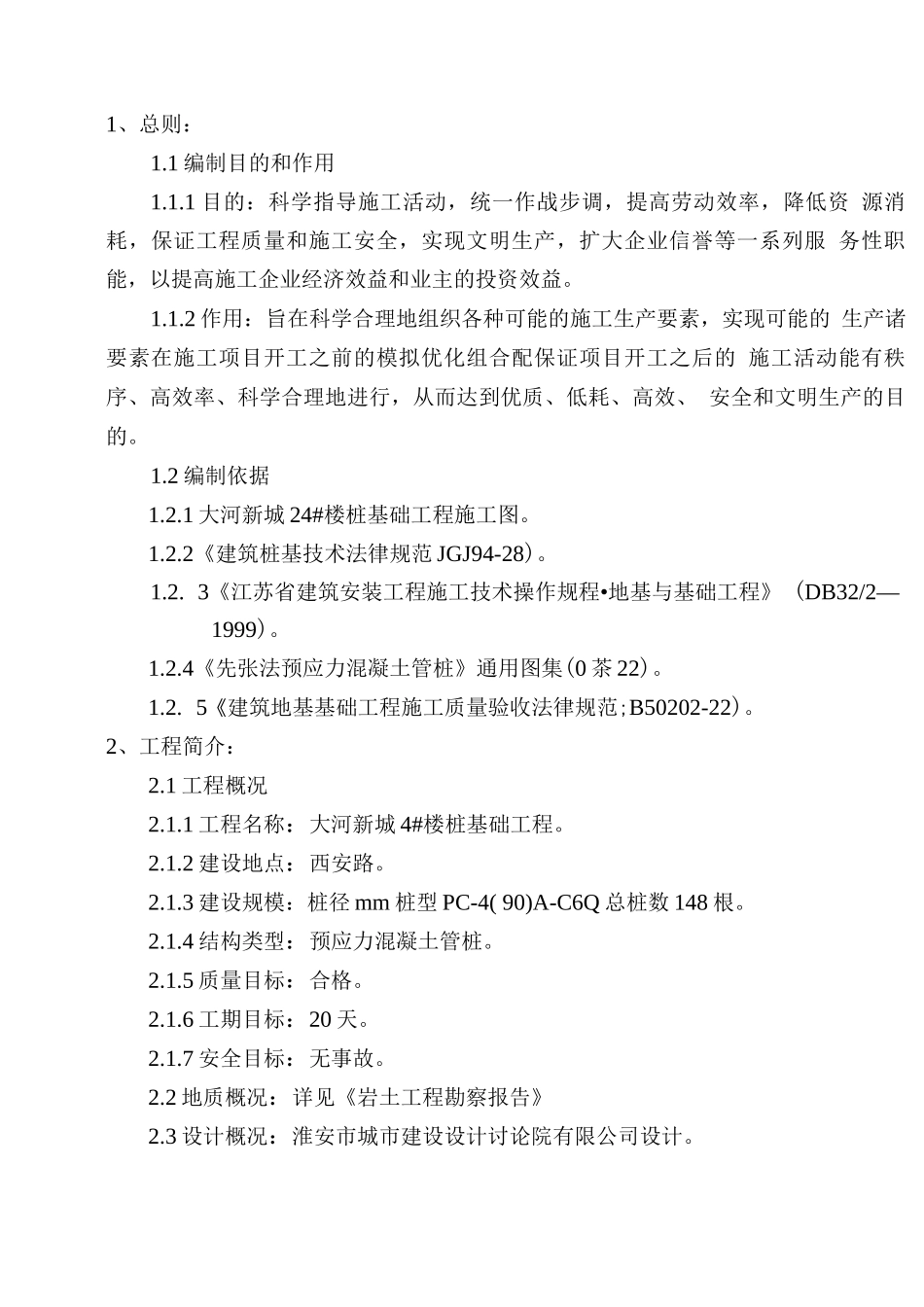 1、总则：

1.1 编制目的和作用

1.1.1 目的：科学指导施工活动，统一作战步调，提高劳动效率，降低资 源消耗，保证工程质量和施工安全，实现文明生产，扩大企业信誉等一系列服 务性职能，以提高施工企业经济效益和业主的投资效益。

1.1.2 作用：旨在科学合理地组织各种可能的施工生产要素，实现可能的 生产诸要素在施工项目开工之前的模拟优化组合配保证项目开工之后的 施工活动能有秩序、高效率、科学合理地进行，从而达到优质、低耗、高效、 安全和文明生产的目的。

1.2 编制依据

1.2.1 大河新城 24#楼桩基础工程施工图。

1.2.2《建筑桩基技术法律规范 JGJ94-28）。

1.2. 3《江苏省建筑安装工程施工技术操作规程•地基与基础工程》（DB32/2—1999）。

1.2.4《先张法预应力混凝土管桩》通用图集（0 茶 22）。

1.2. 5《建筑地基基础工程施工质量验收法律规范;B50202-22）。

2、工程简介：

2.1 工程概况

2.1.1 工程名称：大河新城 4#楼桩基础工程。

2.1.2 建设地点：西安路。

2.1.3 建设规模：桩径 mm 桩型 PC-4( 90)A-C6Q 总桩数 148 根。

2.1.4 结构类型：预应力混凝土管桩。

2.1.5 质量目标：合格。

2.1.6 工期目标：20 天。

2.1.7 安全目标：无事故。

2.2 地质概况：详见《岩土工程勘察报告》

2.3 设计概况：淮安市城市建设设计讨论院有限公司设计。